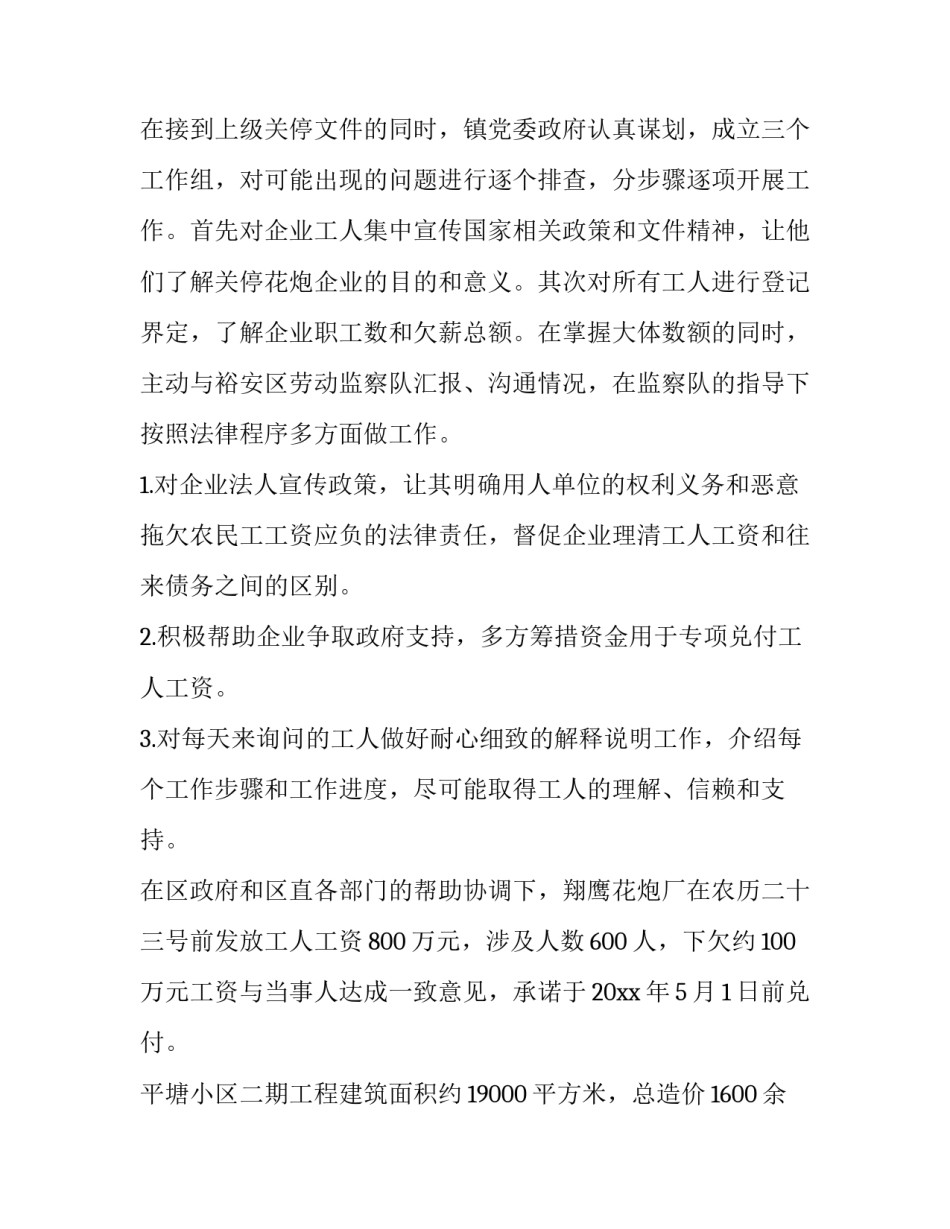 在接到上级关停文件的同时，镇党委政府认真谋划，成立三个工作组，对可能出现的问题进行逐个排查，分步骤逐项开展工作。首先对企业工人集中宣传国家相关政策和文件精神，让他们了解关停花炮企业的目的和意义。其次对所有工人进行登记界定，了解企业职工数和欠薪总额。在掌握大体数额的同时，主动与裕安区劳动监察队汇报、沟通情况，在监察队的指导下按照法律程序多方面做工作。

1.对企业法人宣传政策，让其明确用人单位的权利义务和恶意拖欠农民工工资应负的法律责任，督促企业理清工人工资和往来债务之间的区别。

2.积极帮助企业争取政府支持，多方筹措资金用于专项兑付工人工资。

3.对每天来询问的工人做好耐心细致的解释说明工作，介绍每个工作步骤和工作进度，尽可能取得工人的理解、信赖和支持。

在区政府和区直各部门的帮助协调下，翔鹰花炮厂在农历二十三号前发放工人工资 800 万元，涉及人数 600 人，下欠约 100 万元工资与当事人达成一致意见，承诺于 20xx 年 5 月 1 日前兑付。

平塘小区二期工程建筑面积约 19000 平方米，总造价 1600 余